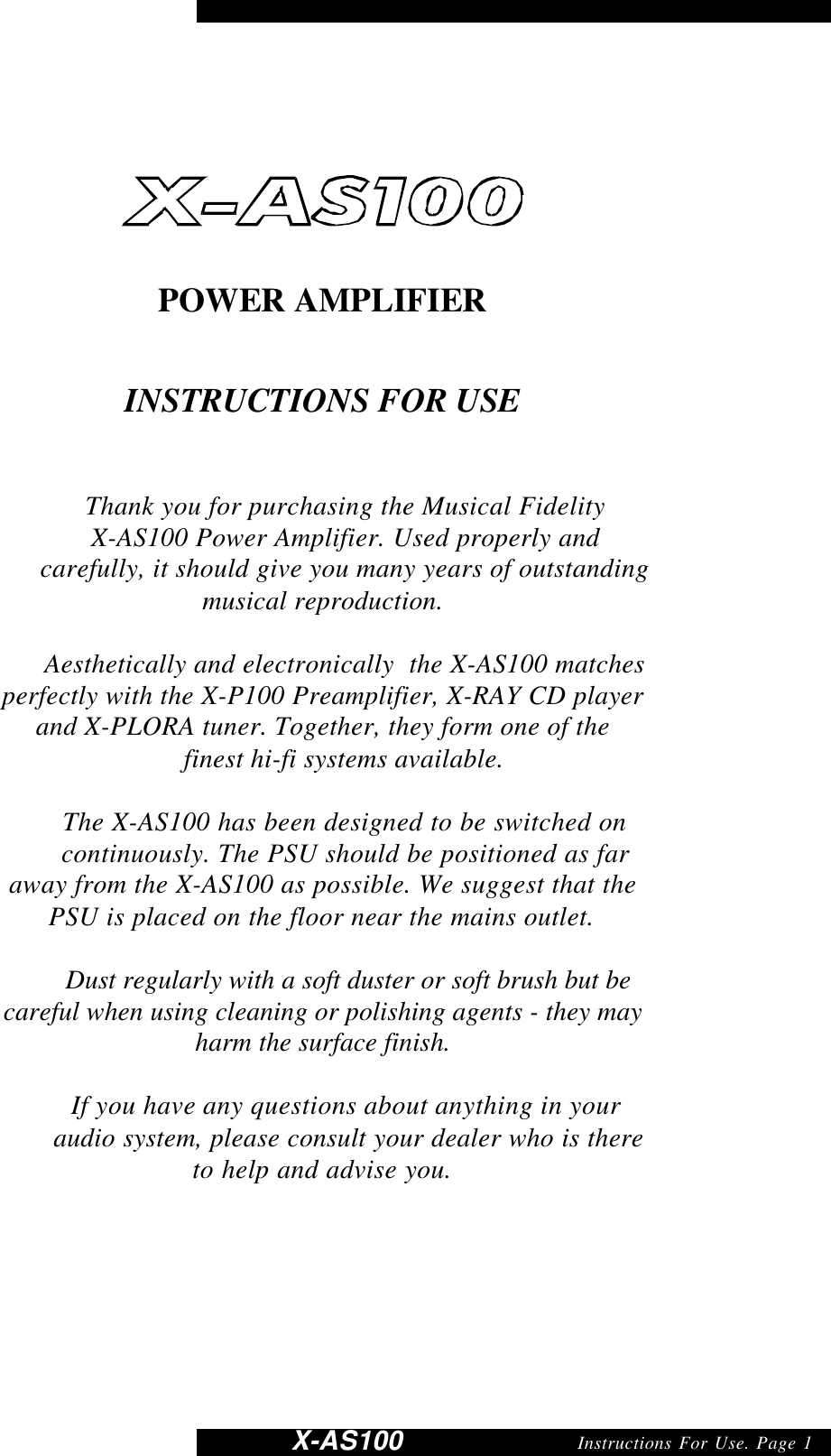 X-AS100

POWER AMPLIFIER

INSTRUCTIONS FOR USE

Thank you for purchasing the Musical Fidelity X-AS100 Power Amplifier. Used properly and carefully, it should give you many years of outstanding musical reproduction.

Aesthetically and electronically the X-AS100 matches perfectly with the X-P100 Preamplifier, X-RAY CD player and X-PLORA tuner. Together, they form one of the finest hi-fi systems available.

The X-AS100 has been designed to be switched on continuously. The PSU should be positioned as far away from the X-AS100 as possible. We suggest that the PSU is placed on the floor near the mains outlet.

Dust regularly with a soft duster or soft brush but be careful when using cleaning or polishing agents - they may harm the surface finish.

If you have any questions about anything in your audio system, please consult your dealer who is there to help and advise you.

X-AS100 Instructions For Use. Page 1